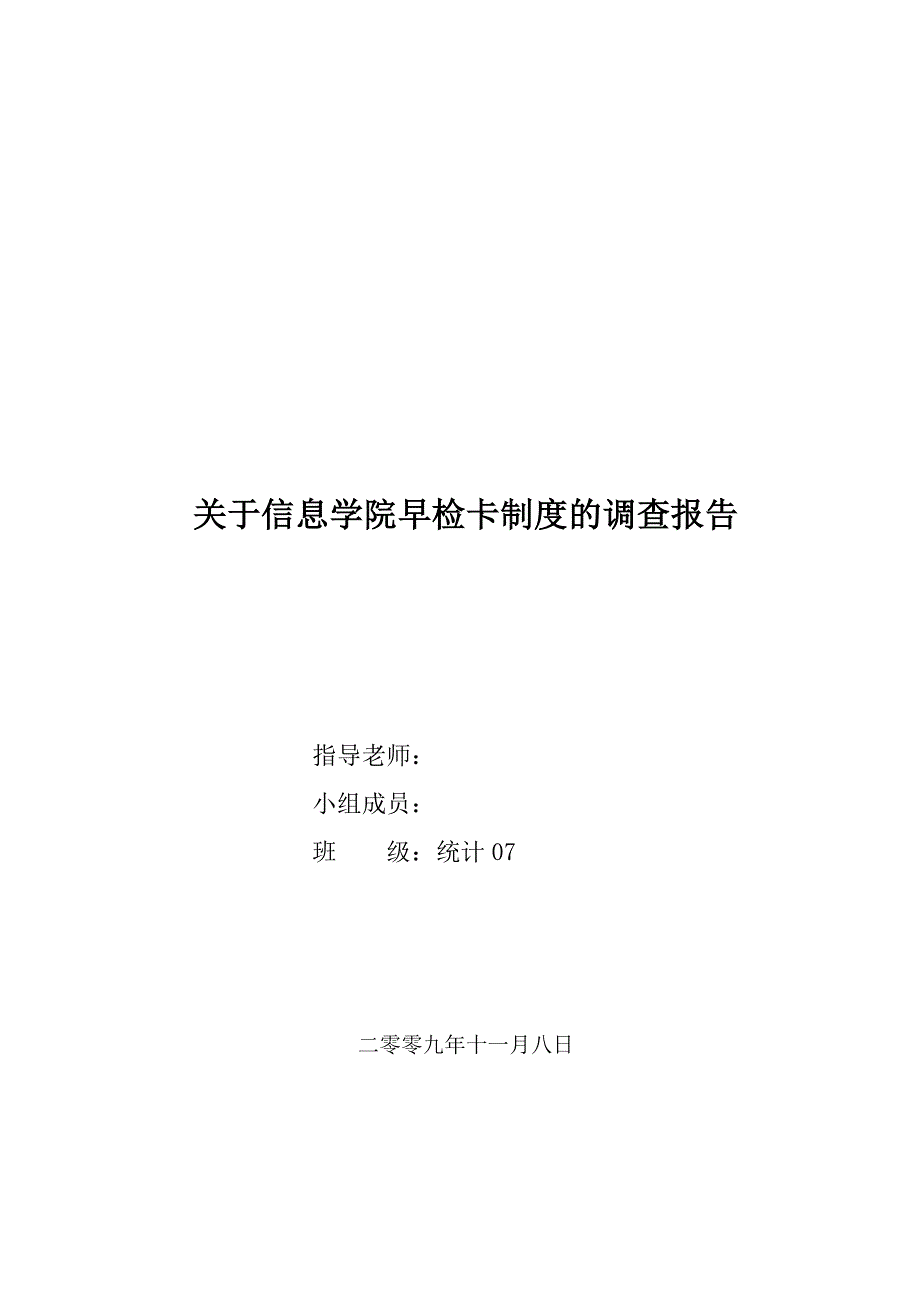 关于信息学院早检卡制度的调查报告

指导老师：

小组成员：

班　　级：统计 07

二零零九年十一月八日